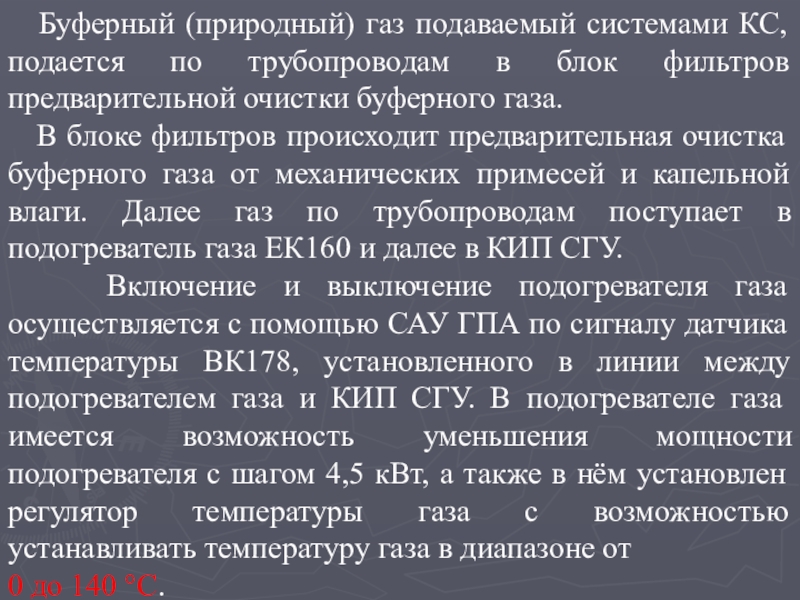 Буферный (природный) газ подаваемый системами КС, подается по трубопроводам в блок фильтров предварительной очистки буферного газа.

В блоке фильтров происходит предварительная очистка буферного газа от механических примесей и капельной влаги. Далее газ по трубопроводам поступает в подогреватель газа ЕК160 и далее в КИП СГУ.

Включение и выключение подогревателя газа осуществляется с помощью САУ ГПА по сигналу датчика температуры ВК178, установленного в линии между подогревателем газа и КИП СГУ. В подогревателе газа имеется возможность уменьшения мощности подогревателя с шагом 4,5 кВт, а также в нём установлен регулятор температуры газа с возможностью устанавливать температуру газа в диапазоне от 0 до 140 °С.